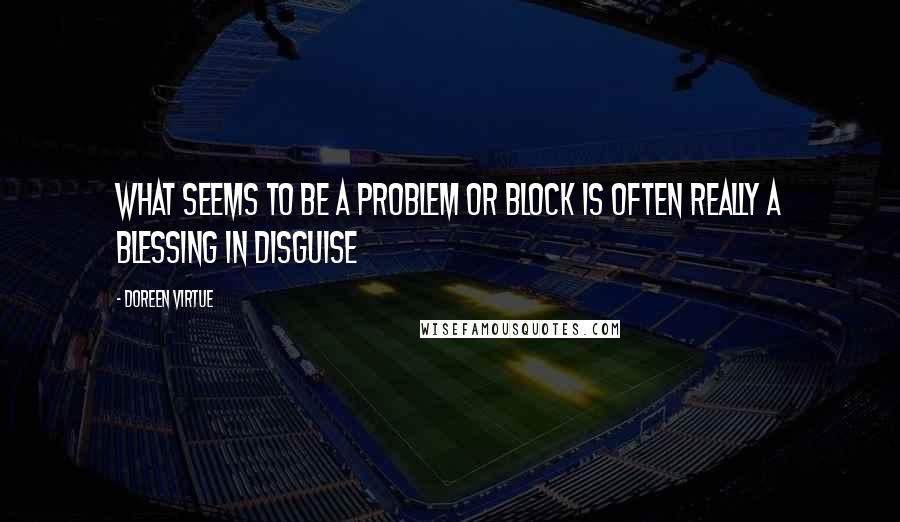 WHAT SEEMS TO BE A PROBLEM OR BLOCK IS OFTEN REALLY A BLESSING IN DISGUISE

- DOREEN VIRTUE

WISEFAMOUSQUOTES.COM